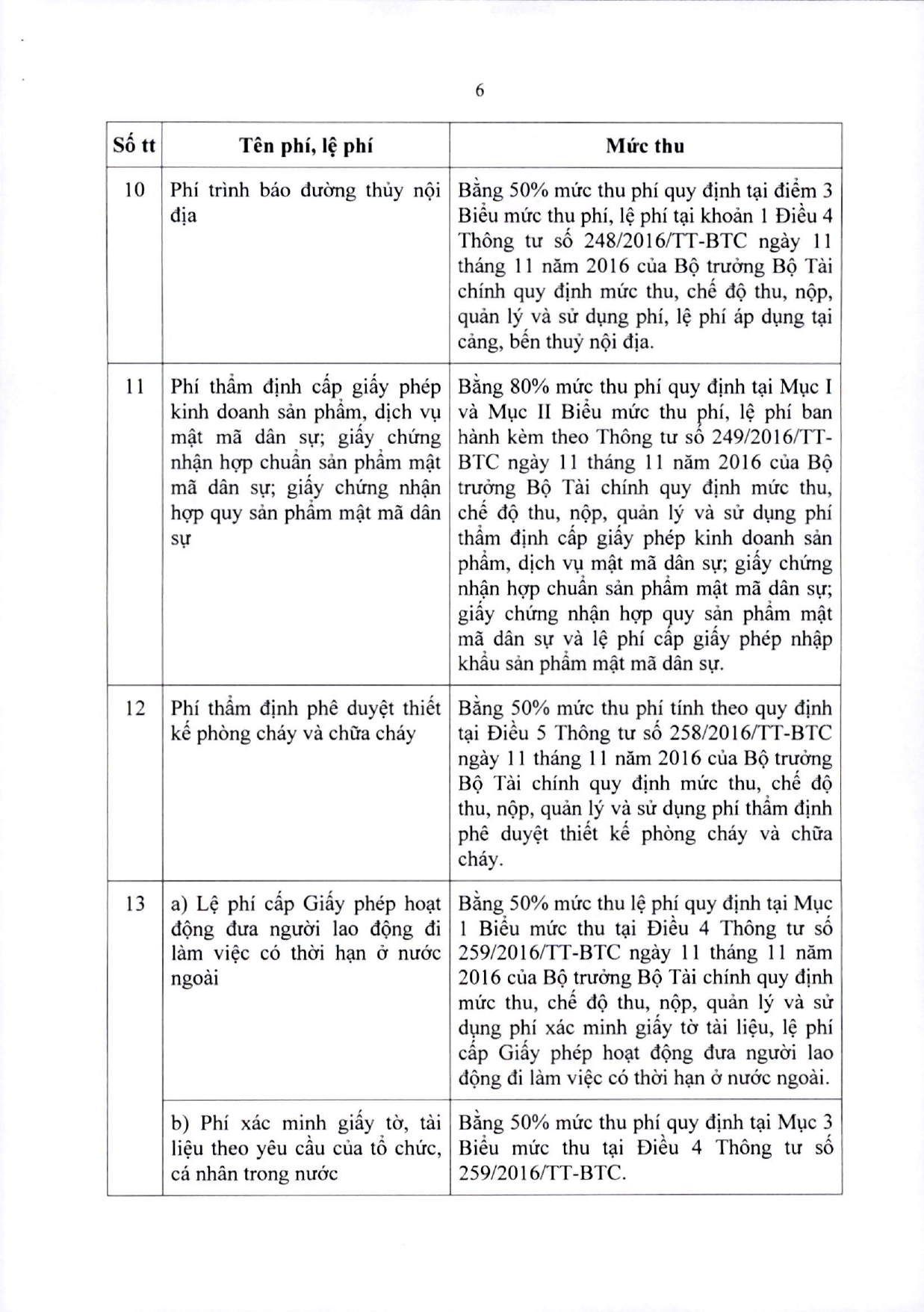 6

| Số tt | Tên phí, lệ phí | Mức thu |
|---|---|---|
| 10 | Phí trình báo đường thủy nội địa | Bằng 50% mức thu phí quy định tại điểm 3 Biểu mức thu phí, lệ phí tại khoản 1 Điều 4 Thông tư số 248/2016/TT-BTC ngày 11 tháng 11 năm 2016 của Bộ trưởng Bộ Tài chính quy định mức thu, chế độ thu, nộp, quản lý và sử dụng phí, lệ phí áp dụng tại cảng, bến thuỷ nội địa. |
| 11 | Phí thẩm định cấp giấy phép kinh doanh sản phẩm, dịch vụ mật mã dân sự; giấy chứng nhận hợp chuẩn sản phẩm mật mã dân sự; giấy chứng nhận hợp quy sản phẩm mật mã dân sự | Bằng 80% mức thu phí quy định tại Mục I và Mục II Biểu mức thu phí, lệ phí ban hành kèm theo Thông tư số 249/2016/TT-BTC ngày 11 tháng 11 năm 2016 của Bộ trưởng Bộ Tài chính quy định mức thu, chế độ thu, nộp, quản lý và sử dụng phí thẩm định cấp giấy phép kinh doanh sản phẩm, dịch vụ mật mã dân sự; giấy chứng nhận hợp chuẩn sản phẩm mật mã dân sự; giấy chứng nhận hợp quy sản phẩm mật mã dân sự và lệ phí cấp giấy phép nhập khẩu sản phẩm mật mã dân sự. |
| 12 | Phí thẩm định phê duyệt thiết kế phòng cháy và chữa cháy | Bằng 50% mức thu phí tính theo quy định tại Điều 5 Thông tư số 258/2016/TT-BTC ngày 11 tháng 11 năm 2016 của Bộ trưởng Bộ Tài chính quy định mức thu, chế độ thu, nộp, quản lý và sử dụng phí thẩm định phê duyệt thiết kế phòng cháy và chữa cháy. |
| 13 | a) Lệ phí cấp Giấy phép hoạt động đưa người lao động đi làm việc có thời hạn ở nước ngoài | Bằng 50% mức thu lệ phí quy định tại Mục 1 Biểu mức thu tại Điều 4 Thông tư số 259/2016/TT-BTC ngày 11 tháng 11 năm 2016 của Bộ trưởng Bộ Tài chính quy định mức thu, chế độ thu, nộp, quản lý và sử dụng phí xác minh giấy tờ tài liệu, lệ phí cấp Giấy phép hoạt động đưa người lao động đi làm việc có thời hạn ở nước ngoài. |
| | b) Phí xác minh giấy tờ, tài liệu theo yêu cầu của tổ chức, cá nhân trong nước | Bằng 50% mức thu phí quy định tại Mục 3 Biểu mức thu tại Điều 4 Thông tư số 259/2016/TT-BTC. |